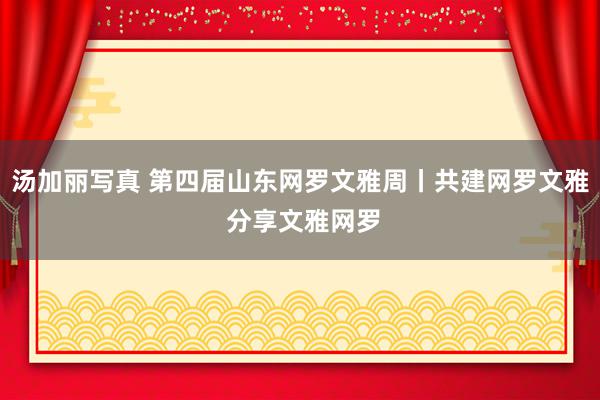 汤加丽写真 第四届山东网罗文雅周丨共建网罗文雅 分享文雅网罗